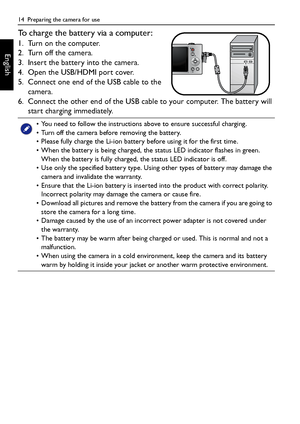 14 Preparing the camera for use

English

To charge the battery via a computer:

1. Turn on the computer.
2. Turn off the camera.
3. Insert the battery into the camera.
4. Open the USB/HDMI port cover.
5. Connect one end of the USB cable to the camera.
6. Connect the other end of the USB cable to your computer. The battery will start charging immediately.

• You need to follow the instructions above to ensure successful charging.
• Turn off the camera before removing the battery.
• Please fully charge the Li-ion battery before using it for the first time.
• When the battery is being charged, the status LED indicator flashes in green. When the battery is fully charged, the status LED indicator is off.
• Use only the specified battery type. Using other types of battery may damage the camera and invalidate the warranty.
• Ensure that the Li-ion battery is inserted into the product with correct polarity. Incorrect polarity may damage the camera or cause fire.
• Download all pictures and remove the battery from the camera if you are going to store the camera for a long time.
• Damage caused by the use of an incorrect power adapter is not covered under the warranty.
• The battery may be warm after being charged or used. This is normal and not a malfunction.
• When using the camera in a cold environment, keep the camera and its battery warm by holding it inside your jacket or another warm protective environment.